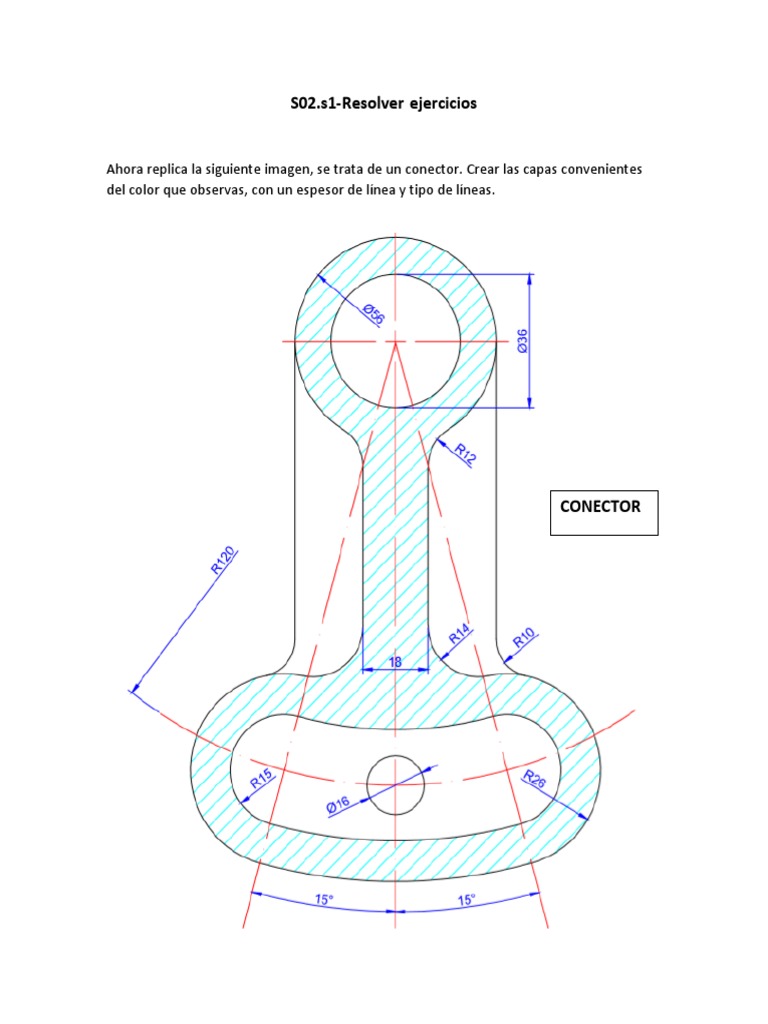 S02.s1-Resolver ejercicios

Ahora replica la siguiente imagen, se trata de un conector. Crear las capas convenientes del color que observas, con un espesor de línea y tipo de líneas.

Ø56

Ø36

R12

CONECTOR

R120

R14

R10

18

R15

Ø16

R26

15°

15°